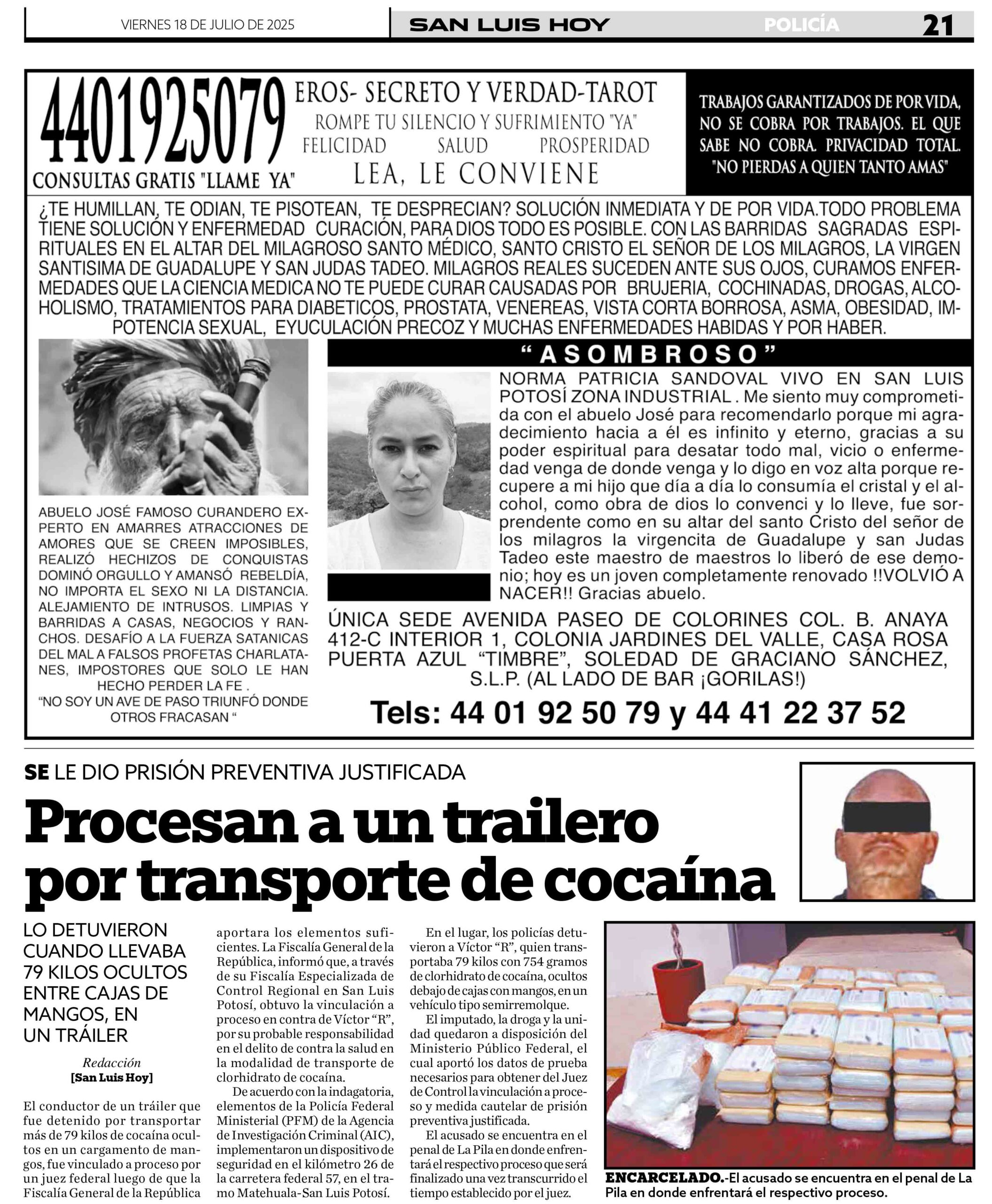 VIERNES 18 DE JULIO DE 2025

SAN LUIS HOY

POLICÍA

21

4401925079

CONSULTAS GRATIS "LLAME YA"

EROS- SECRETO Y VERDAD-TAROT

ROMPE TU SILENCIO Y SUFRIMIENTO "YA"

FELICIDAD SALUD PROSPERIDAD

LEA, LE CONVIENE

TRABAJOS GARANTIZADOS DE POR VIDA, NO SE COBRA POR TRABAJOS. EL QUE SABE NO COBRA. PRIVACIDAD TOTAL. "NO PIERDAS A QUIEN TANTO AMAS"

¿TE HUMILLAN, TE ODIAN, TE PISOTEAN, TE DESPRECIAN? SOLUCIÓN INMEDIATA Y DE POR VIDA.TODO PROBLEMA TIENE SOLUCIÓN Y ENFERMEDAD CURACIÓN, PARA DIOS TODO ES POSIBLE. CON LAS BARRIDAS SAGRADAS ESPIRITUALES EN EL ALTAR DEL MILAGROSO SANTO MÉDICO, SANTO CRISTO EL SEÑOR DE LOS MILAGROS, LA VIRGEN SANTISIMA DE GUADALUPE Y SAN JUDAS TADEO. MILAGROS REALES SUCEDEN ANTE SUS OJOS, CURAMOS ENFERMEDADES QUE LA CIENCIA MEDICA NO TE PUEDE CURAR CAUSADAS POR BRUJERIA, COCHINADAS, DROGAS, ALCOHOLISMO, TRATAMIENTOS PARA DIABETICOS, PROSTATA, VENEREAS, VISTA CORTA BORROSA, ASMA, OBESIDAD, IMPOTENCIA SEXUAL, EYUCULACIÓN PRECOZ Y MUCHAS ENFERMEDADES HABIDAS Y POR HABER.

ABUELO JOSÉ FAMOSO CURANDERO EXPERTO EN AMARRES ATRACCIONES DE AMORES QUE SE CREEN IMPOSIBLES, REALIZÓ HECHIZOS DE CONQUISTAS DOMINÓ ORGULLO Y AMANSÓ REBELDÍA, NO IMPORTA EL SEXO NI LA DISTANCIA. ALEJAMIENTO DE INTRUSOS. LIMPIAS Y BARRIDAS A CASAS, NEGOCIOS Y RANCHOS. DESAFÍO A LA FUERZA SATANICAS DEL MAL A FALSOS PROFETAS CHARLATANES, IMPOSTORES QUE SOLO LE HAN HECHO PERDER LA FE .
"NO SOY UN AVE DE PASO TRIUNFÓ DONDE OTROS FRACASAN "

"ASOMBROSO"

NORMA PATRICIA SANDOVAL VIVO EN SAN LUIS POTOSÍ ZONA INDUSTRIAL . Me siento muy comprometida con el abuelo José para recomendarlo porque mi agradecimiento hacia a él es infinito y eterno, gracias a su poder espiritual para desatar todo mal, vicio o enfermedad venga de donde venga y lo digo en voz alta porque recupere a mi hijo que día a día lo consumía el cristal y el alcohol, como obra de dios lo convenci y lo lleve, fue sorprendente como en su altar del santo Cristo del señor de los milagros la virgencita de Guadalupe y san Judas Tadeo este maestro de maestros lo liberó de ese demonio; hoy es un joven completamente renovado !!VOLVIÓ A NACER!! Gracias abuelo.

ÚNICA SEDE AVENIDA PASEO DE COLORINES COL. B. ANAYA 412-C INTERIOR 1, COLONIA JARDINES DEL VALLE, CASA ROSA PUERTA AZUL "TIMBRE", SOLEDAD DE GRACIANO SÁNCHEZ, S.L.P. (AL LADO DE BAR ¡GORILAS!)

Tels: 44 01 92 50 79 y 44 41 22 37 52

SE LE DIO PRISIÓN PREVENTIVA JUSTIFICADA

Procesan a un trailero por transporte de cocaína

LO DETUVIERON CUANDO LLEVABA 79 KILOS OCULTOS ENTRE CAJAS DE MANGOS, EN UN TRÁILER

Redacción
[San Luis Hoy]

El conductor de un tráiler que fue detenido por transportar más de 79 kilos de cocaína ocultos en un cargamento de mangos, fue vinculado a proceso por un juez federal luego de que la Fiscalía General de la República aportara los elementos suficientes. La Fiscalía General de la República, informó que, a través de su Fiscalía Especializada de Control Regional en San Luis Potosí, obtuvo la vinculación a proceso en contra de Víctor "R", por su probable responsabilidad en el delito de contra la salud en la modalidad de transporte de clorhidrato de cocaína.

De acuerdo con la indagatoria, elementos de la Policía Federal Ministerial (PFM) de la Agencia de Investigación Criminal (AIC), implementaron un dispositivo de seguridad en el kilómetro 26 de la carretera federal 57, en el tramo Matehuala-San Luis Potosí.

En el lugar, los policías detuvieron a Víctor "R", quien transportaba 79 kilos con 754 gramos de clorhidrato de cocaína, ocultos debajo de cajas con mangos, en un vehículo tipo semirremolque.

El imputado, la droga y la unidad quedaron a disposición del Ministerio Público Federal, el cual aportó los datos de prueba necesarios para obtener del Juez de Control la vinculación a proceso y medida cautelar de prisión preventiva justificada.

El acusado se encuentra en el penal de La Pila en donde enfrentará el respectivo proceso que será finalizado una vez transcurrido el tiempo establecido por el juez.

ENCARCELADO.-El acusado se encuentra en el penal de La Pila en donde enfrentará el respectivo proceso.